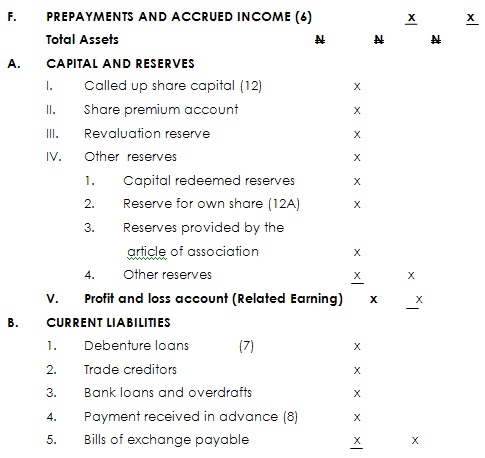 F. PREPAYMENTS AND ACCRUED INCOME (6) x x

Total Assets ₦ ₦ ₦

A. CAPITAL AND RESERVES

I. Called up share capital (12) x

II. Share premium account x

III. Revaluation reserve x

IV. Other reserves x

1. Capital redeemed reserves x

2. Reserve for own share (12A) x

3. Reserves provided by the article of association x

4. Other reserves x x

V. Profit and loss account (Related Earning) x x

B. CURRENT LIABILITIES

1. Debenture loans (7) x

2. Trade creditors x

3. Bank loans and overdrafts x

4. Payment received in advance (8) x

5. Bills of exchange payable x x